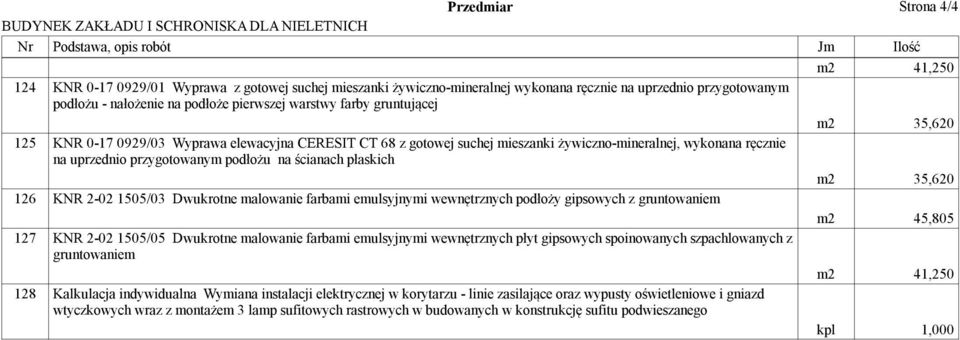 Przedmiar Strona 4/4

BUDYNEK ZAKŁADU I SCHRONISKA DLA NIELETNICH

| Nr | Podstawa, opis robót | Jm | Ilość |
|---|---|---|---|
| | | m2 | 41,250 |
| 124 | KNR 0-17 0929/01 Wyprawa z gotowej suchej mieszanki żywiczno-mineralnej wykonana ręcznie na uprzednio przygotowanym podłożu - nałożenie na podłoże pierwszej warstwy farby gruntującej | m2 | 35,620 |
| 125 | KNR 0-17 0929/03 Wyprawa elewacyjna CERESIT CT 68 z gotowej suchej mieszanki żywiczno-mineralnej, wykonana ręcznie na uprzednio przygotowanym podłożu na ścianach płaskich | m2 | 35,620 |
| 126 | KNR 2-02 1505/03 Dwukrotne malowanie farbami emulsyjnymi wewnętrznych podłoży gipsowych z gruntowaniem | m2 | 45,805 |
| 127 | KNR 2-02 1505/05 Dwukrotne malowanie farbami emulsyjnymi wewnętrznych płyt gipsowych spoinowanych szpachlowanych z gruntowaniem | m2 | 41,250 |
| 128 | Kalkulacja indywidualna Wymiana instalacji elektrycznej w korytarzu - linie zasilające oraz wypusty oświetleniowe i gniazd wtyczkowych wraz z montażem 3 lamp sufitowych rastrowych w budowanych w konstrukcję sufitu podwieszanego | kpl | 1,000 |